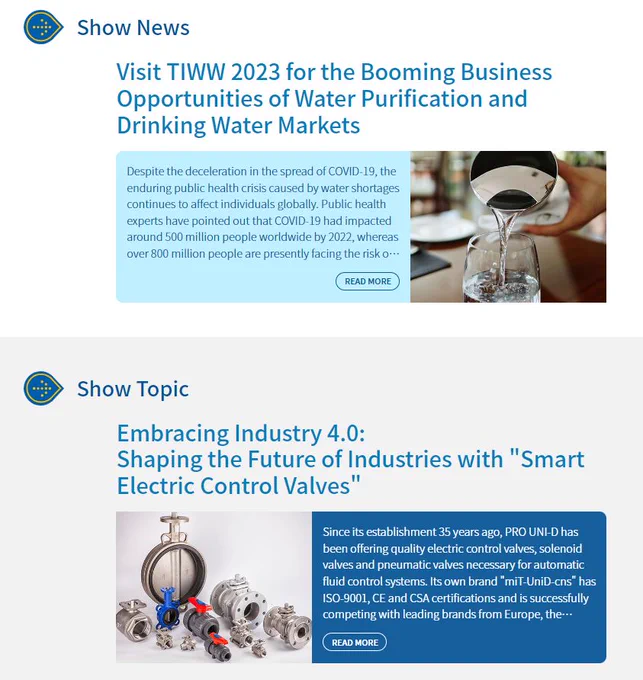 Show News

Visit TIWW 2023 for the Booming Business Opportunities of Water Purification and Drinking Water Markets

Despite the deceleration in the spread of COVID-19, the enduring public health crisis caused by water shortages continues to affect individuals globally. Public health experts have pointed out that COVID-19 had impacted around 500 million people worldwide by 2022, whereas over 800 million people are presently facing the risk o…

READ MORE

Show Topic

Embracing Industry 4.0:
Shaping the Future of Industries with "Smart Electric Control Valves"

Since its establishment 35 years ago, PRO UNI-D has been offering quality electric control valves, solenoid valves and pneumatic valves necessary for automatic fluid control systems. Its own brand "miT-UniD-cns" has ISO-9001, CE and CSA certifications and is successfully competing with leading brands from Europe, the…

READ MORE